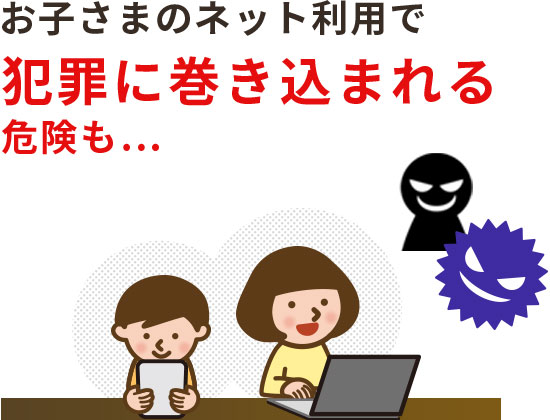 お子さまのネット利用で
犯罪に巻き込まれる
危険も…